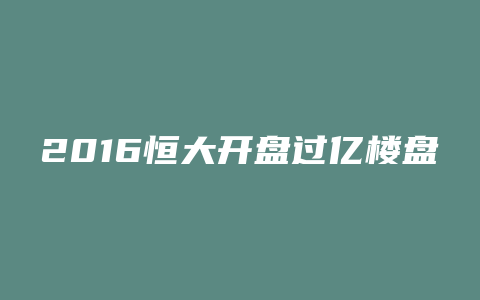 2016恒大开盘过亿楼盘